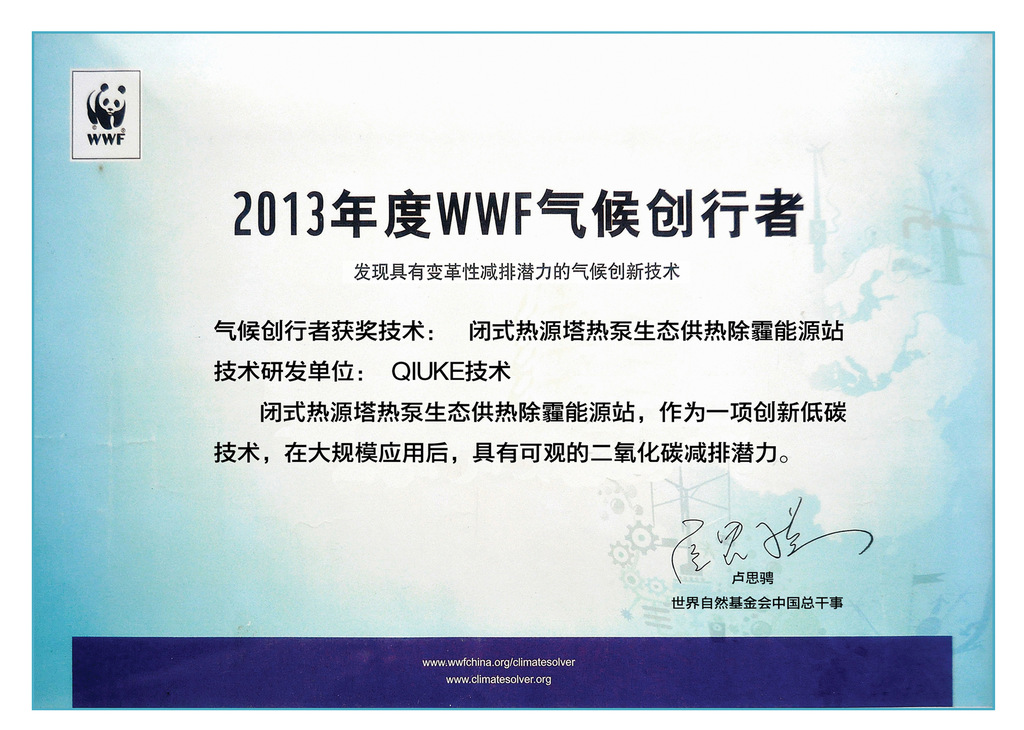 WWF

2013年度WWF气候创行者

发现具有变革性减排潜力的气候创新技术

气候创行者获奖技术： 闭式热源塔热泵生态供热除霾能源站

技术研发单位： QIUKE技术

闭式热源塔热泵生态供热除霾能源站，作为一项创新低碳技术，在大规模应用后，具有可观的二氧化碳减排潜力。

卢思骋

世界自然基金会中国总干事

www.wwfchina.org/climatesolver
www.climatesolver.org